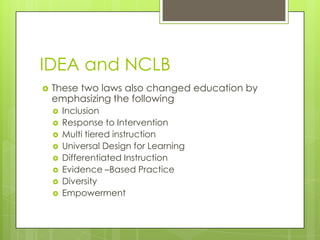 IDEA and NCLB

These two laws also changed education by emphasizing the following

Inclusion
Response to Intervention
Multi tiered instruction
Universal Design for Learning
Differentiated Instruction
Evidence –Based Practice
Diversity
Empowerment